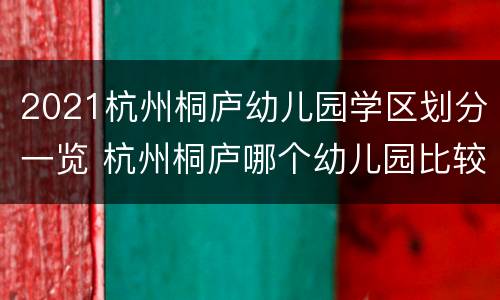 2021杭州桐庐幼儿园学区划分一览 杭州桐庐哪个幼儿园比较